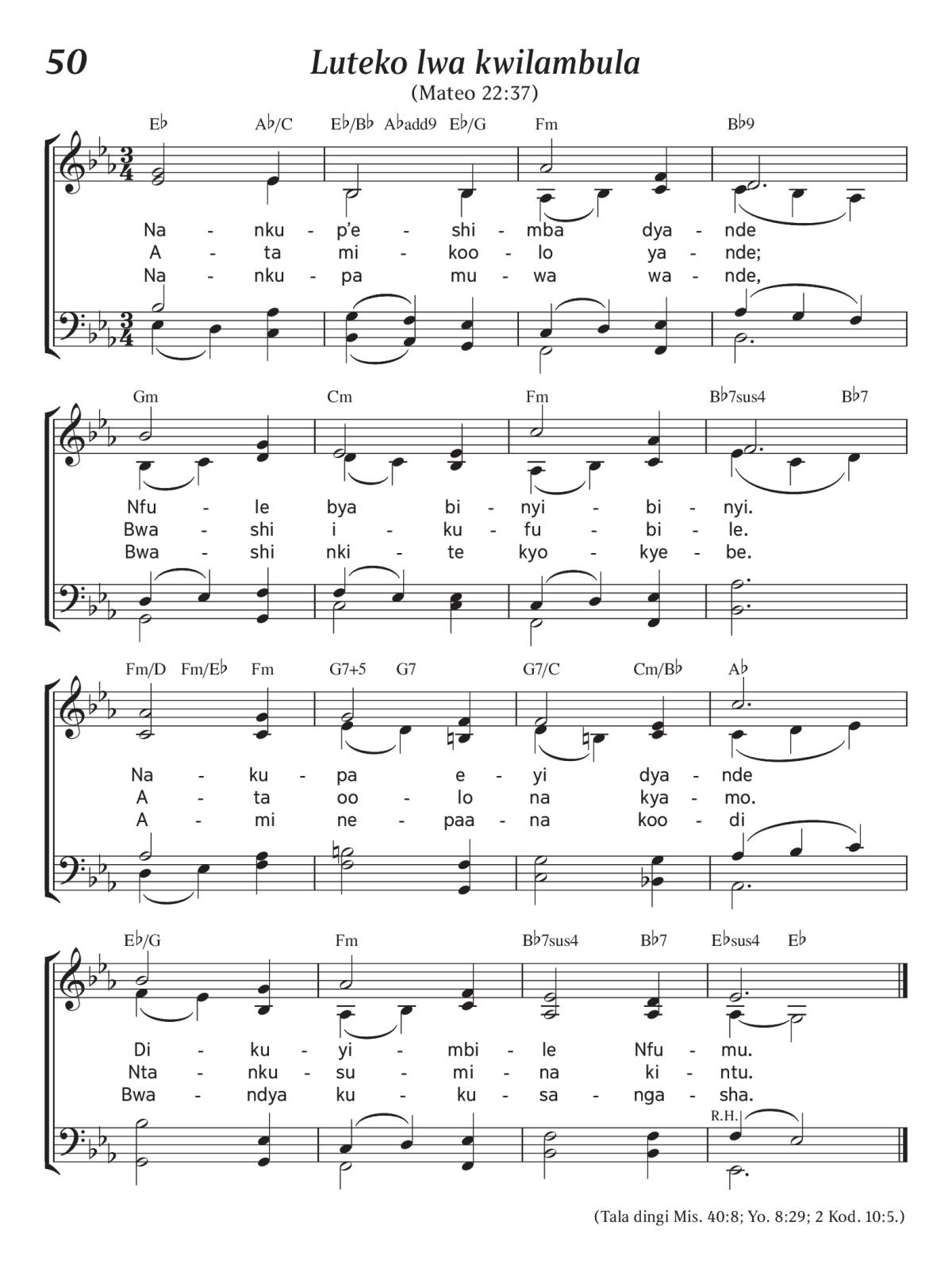 50

Luteko lwa kwilambula

(Mateo 22:37)

E♭ A♭/C E♭/B♭ A♭add9 E♭/G Fm B♭9

Na - nku - p'e - shi - mba dya - nde
A - ta mi - koo - lo ya - nde;
Na - nku - pa mu - wa wa - nde,

Gm Cm Fm B♭7sus4 B♭7

Nfu - le bya bi - nyi - bi - nyi.
Bwa - shi i - ku - fu - bi - le.
Bwa - shi nki - te kyo - kye - be.

Fm/D Fm/E♭ Fm G7+5 G7 G7/C Cm/B♭ A♭

Na - ku - pa e - yi dya - nde
A - ta oo - lo na kya - mo.
A - mi ne - paa - na koo - di

E♭/G Fm B♭7sus4 B♭7 E♭sus4 E♭

Di - ku - yi - mbi - le Nfu - mu.
Nta - nku - su - mi - na ki - ntu.
Bwa - ndya ku - ku - sa - nga - sha.

R.H.

(Tala dingi Mis. 40:8; Yo. 8:29; 2 Kod. 10:5.)